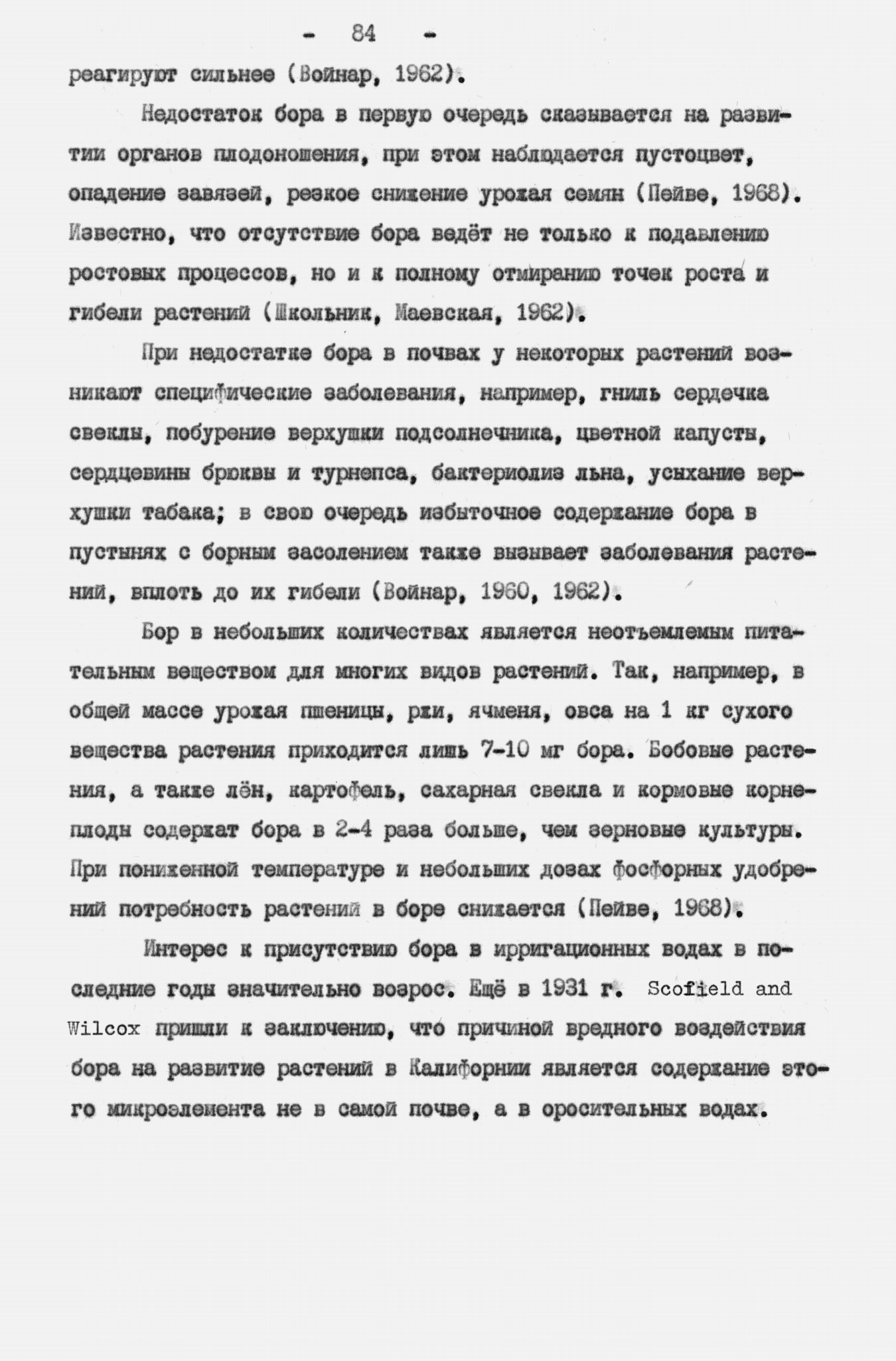 - 84 -

реагируют сильнее (Войнар, 1962).

Недостаток бора в первую очередь сказывается на развитии органов плодоношения, при этом наблюдается пустоцвет, опадение завязей, резкое снижение урожая семян (Пейве, 1968). Известно, что отсутствие бора ведёт не только к подавлению ростовых процессов, но и к полному отмиранию точек роста и гибели растений (Школьник, Маевская, 1962).

При недостатке бора в почвах у некоторых растений возникают специфические заболевания, например, гниль сердечка свеклы, побурение верхушки подсолнечника, цветной капусты, сердцевины брюквы и турнепса, бактериолиз льна, усыхание верхушки табака; в свою очередь избыточное содержание бора в пустынях с борным засолением также вызывает заболевания растений, вплоть до их гибели (Войнар, 1960, 1962).

Бор в небольших количествах является неотъемлемым питательным веществом для многих видов растений. Так, например, в общей массе урожая пшеницы, ржи, ячменя, овса на 1 кг сухого вещества растения приходится лишь 7-10 мг бора. Бобовые растения, а также лён, картофель, сахарная свекла и кормовые корнеплоды содержат бора в 2-4 раза больше, чем зерновые культуры. При пониженной температуре и небольших дозах фосфорных удобрений потребность растений в боре снижается (Пейве, 1968).

Интерес к присутствию бора в ирригационных водах в последние годы значительно возрос. Ещё в 1931 г. Scofield and Wilcox пришли к заключению, что причиной вредного воздействия бора на развитие растений в Калифорнии является содержание этого микроэлемента не в самой почве, а в оросительных водах.